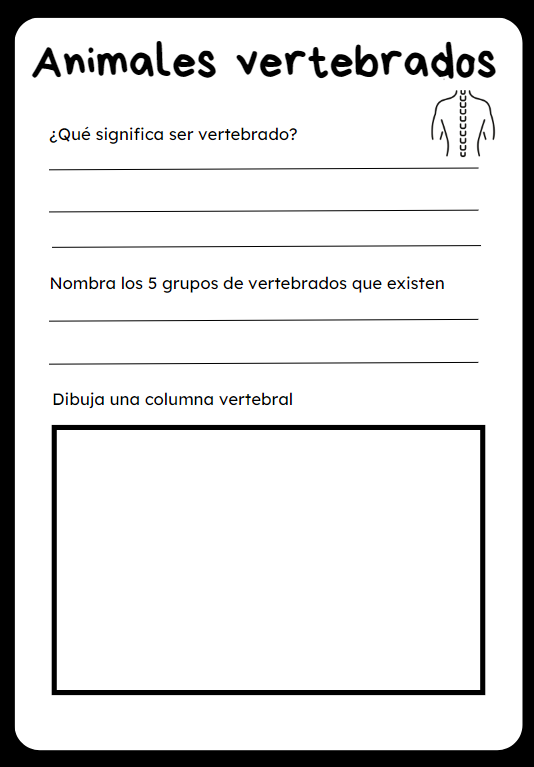 Animales vertebrados

¿Qué significa ser vertebrado?

____

____

____

Nombra los 5 grupos de vertebrados que existen

____

____

Dibuja una columna vertebral